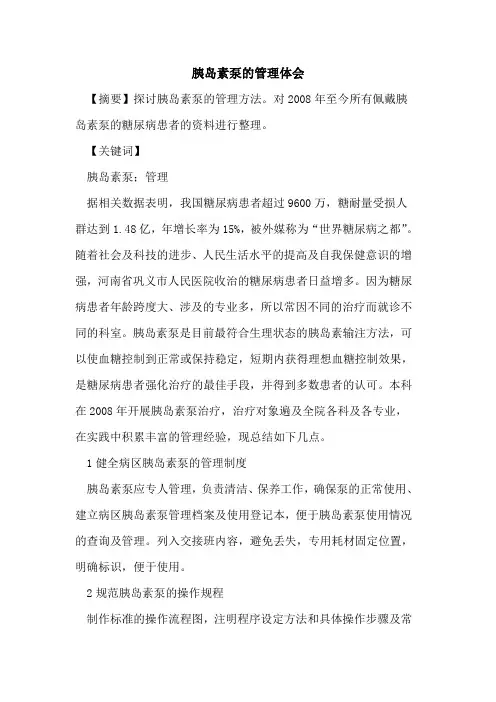 胰岛素泵的管理体会

【摘要】探讨胰岛素泵的管理方法。对 2008 年至今所有佩戴胰岛素泵的糖尿病患者的资料进行整理。

【关键词】

胰岛素泵；管理

据相关数据表明，我国糖尿病患者超过 9600 万，糖耐量受损人群达到 1.48 亿，年增长率为 15%，被外媒称为“世界糖尿病之都”。随着社会及科技的进步、人民生活水平的提高及自我保健意识的增强，河南省巩义市人民医院收治的糖尿病患者日益增多。因为糖尿病患者年龄跨度大、涉及的专业多，所以常因不同的治疗而就诊不同的科室。胰岛素泵是目前最符合生理状态的胰岛素输注方法，可以使血糖控制到正常或保持稳定，短期内获得理想血糖控制效果，是糖尿病患者强化治疗的最佳手段，并得到多数患者的认可。本科在 2008 年开展胰岛素泵治疗，治疗对象遍及全院各科及各专业，在实践中积累丰富的管理经验，现总结如下几点。

1 健全病区胰岛素泵的管理制度

胰岛素泵应专人管理，负责清洁、保养工作，确保泵的正常使用、建立病区胰岛素泵管理档案及使用登记本，便于胰岛素泵使用情况的查询及管理。列入交接班内容，避免丢失，专用耗材固定位置，明确标识，便于使用。

2 规范胰岛素泵的操作规程

制作标准的操作流程图，注明程序设定方法和具体操作步骤及常